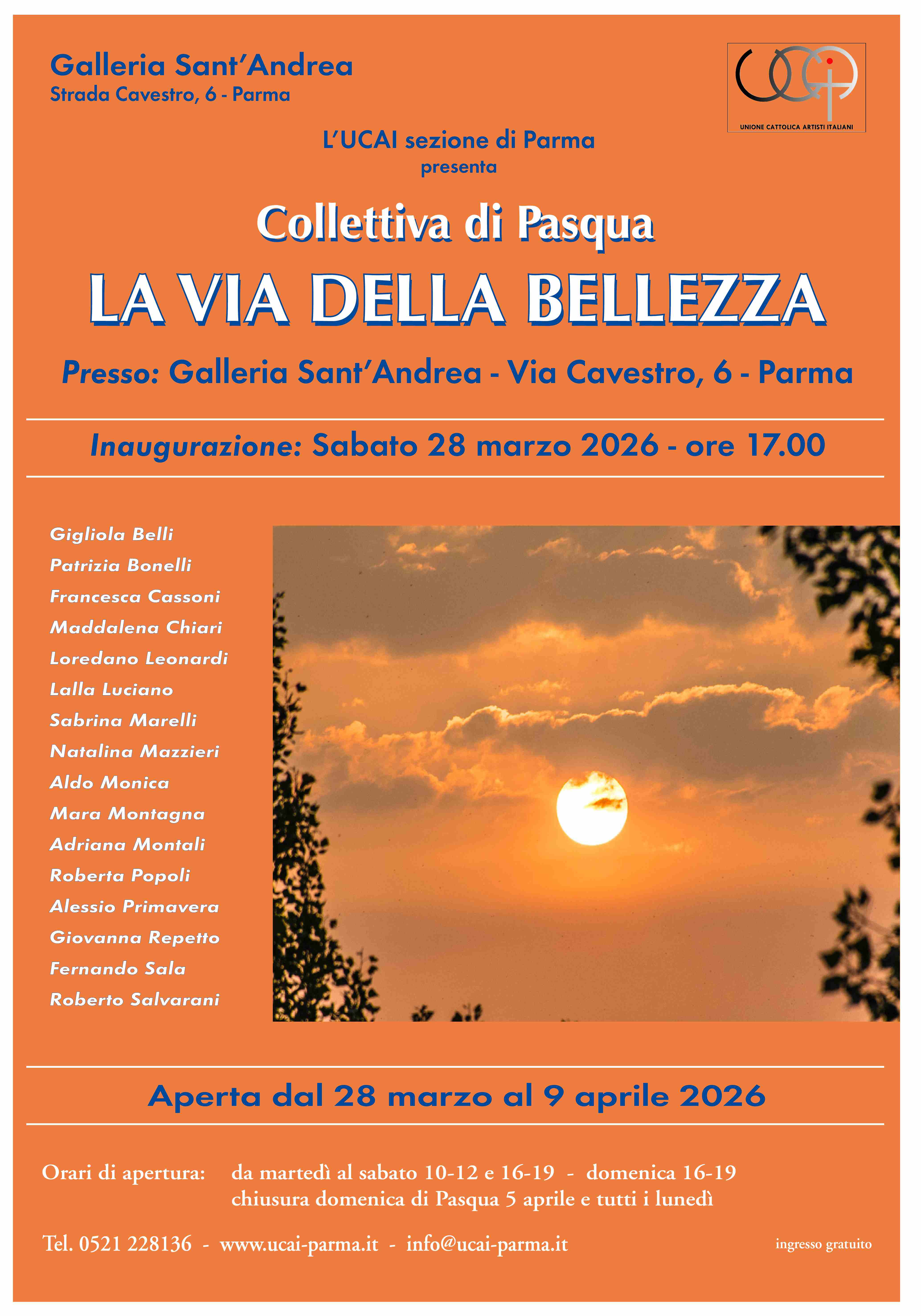 Galleria Sant'Andrea
Strada Cavestro, 6 - Parma

UNIONE CATTOLICA ARTISTI ITALIANI

L'UCAI sezione di Parma
presenta

Collettiva di Pasqua

LA VIA DELLA BELLEZZA

Presso: Galleria Sant'Andrea - Via Cavestro, 6 - Parma

Inaugurazione: Sabato 28 marzo 2026 - ore 17.00

Gigliola Belli
Patrizia Bonelli
Francesca Cassoni
Maddalena Chiari
Loredano Leonardi
Lalla Luciano
Sabrina Marelli
Natalina Mazzieri
Aldo Monica
Mara Montagna
Adriana Montali
Roberta Popoli
Alessio Primavera
Giovanna Repetto
Fernando Sala
Roberto Salvarani

Aperta dal 28 marzo al 9 aprile 2026

Orari di apertura: da martedì al sabato 10-12 e 16-19 - domenica 16-19
chiusura domenica di Pasqua 5 aprile e tutti i lunedì

Tel. 0521 228136 - www.ucai-parma.it - info@ucai-parma.it

ingresso gratuito